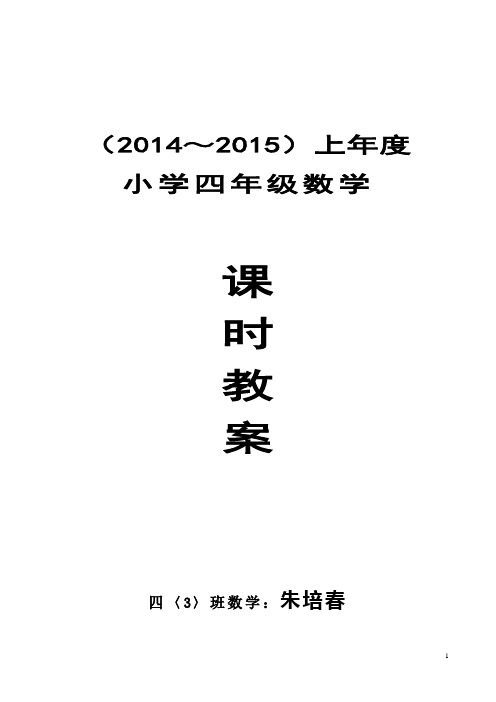 （2014～2015）上年度
小学四年级数学

课
时
教
案

四〈3〉班数学：朱培春

1